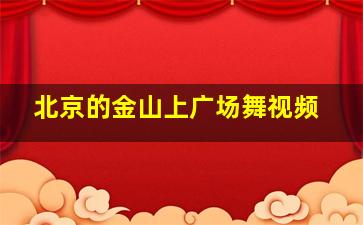 北京的金山上广场舞视频